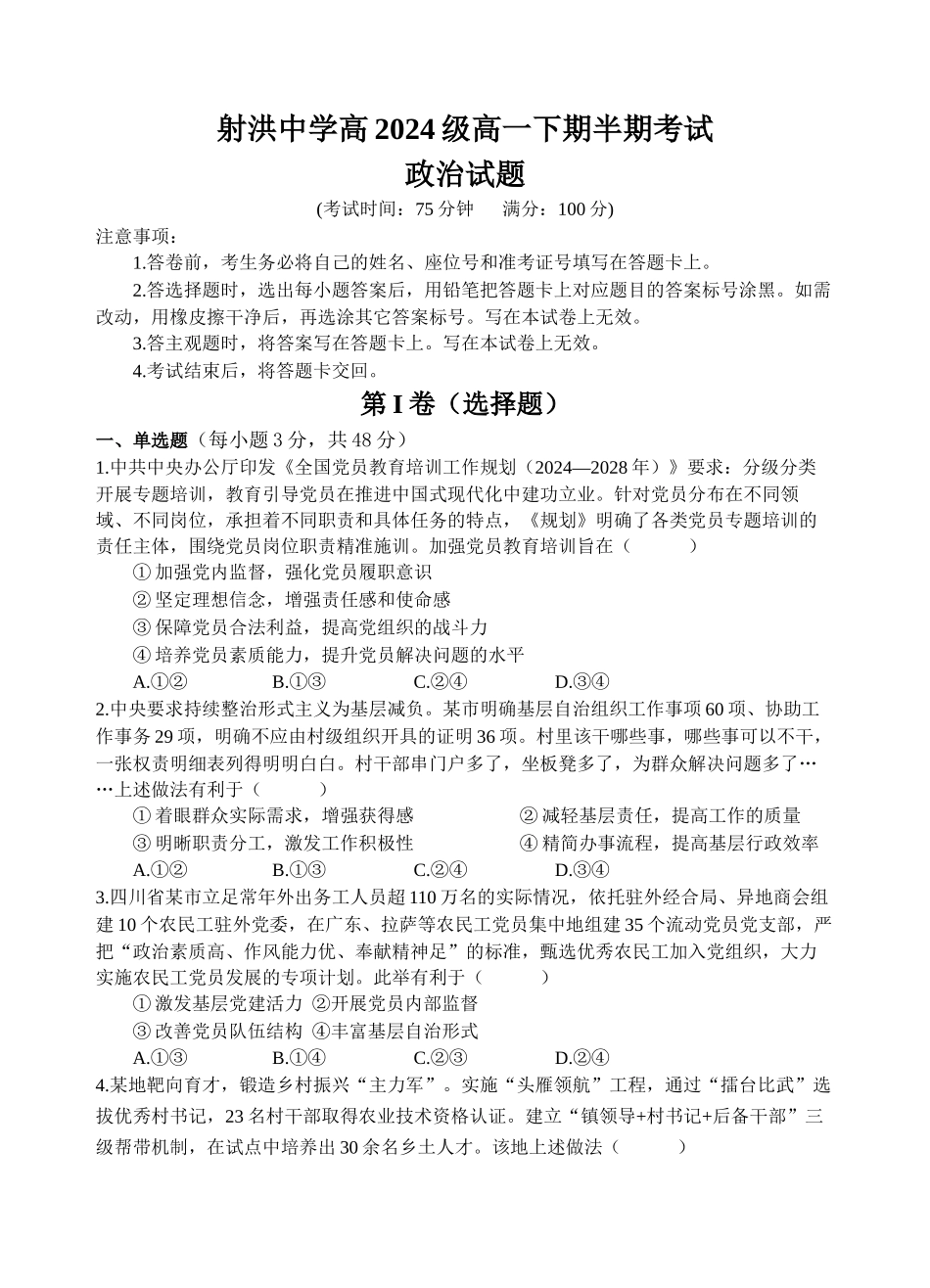 射洪中学高2024级高一下期半期考试
政治试题

(考试时间：75分钟 满分：100分)

注意事项：

1.答卷前，考生务必将自己的姓名、座位号和准考证号填写在答题卡上。

2.答选择题时，选出每小题答案后，用铅笔把答题卡上对应题目的答案标号涂黑。如需改动，用橡皮擦干净后，再选涂其它答案标号。写在本试卷上无效。

3.答主观题时，将答案写在答题卡上。写在本试卷上无效。

4.考试结束后，将答题卡交回。

第I卷（选择题）

一、单选题（每小题3分，共48分）

1.中共中央办公厅印发《全国党员教育培训工作规划（2024—2028年）》要求：分级分类开展专题培训，教育引导党员在推进中国式现代化中建功立业。针对党员分布在不同领域、不同岗位，承担着不同职责和具体任务的特点，《规划》明确了各类党员专题培训的责任主体，围绕党员岗位职责精准施训。加强党员教育培训旨在（ ）

①加强党内监督，强化党员履职意识

②坚定理想信念，增强责任感和使命感

③保障党员合法利益，提高党组织的战斗力

④培养党员素质能力，提升党员解决问题的水平

A.①② B.①③ C.②④ D.③④

2.中央要求持续整治形式主义为基层减负。某市明确基层自治组织工作事项60项、协助工作事务29项，明确不应由村级组织开具的证明36项。村里该干哪些事，哪些事可以不干，一张权责明细表列得明明白白。村干部串门户多了，坐板凳多了，为群众解决问题多了……上述做法有利于（ ）

①着眼群众实际需求，增强获得感 ②减轻基层责任，提高工作的质量

③明晰职责分工，激发工作积极性 ④精简办事流程，提高基层行政效率

A.①② B.①③ C.②④ D.③④

3.四川省某市立足常年外出务工人员超110万名的实际情况，依托驻外经合局、异地商会组建10个农民工驻外党委，在广东、拉萨等农民工党员集中地组建35个流动党员党支部，严把“政治素质高、作风能力优、奉献精神足”的标准，甄选优秀农民工加入党组织，大力实施农民工党员发展的专项计划。此举有利于（ ）

①激发基层党建活力 ②开展党员内部监督

③改善党员队伍结构 ④丰富基层自治形式

A.①③ B.①④ C.②③ D.②④

4.某地靶向育才，锻造乡村振兴“主力军”。实施“头雁领航”工程，通过“擂台比武”选拔优秀村书记，23名村干部取得农业技术资格认证。建立“镇领导+村书记+后备干部”三级帮带机制，在试点中培养出30余名乡土人才。该地上述做法（ ）